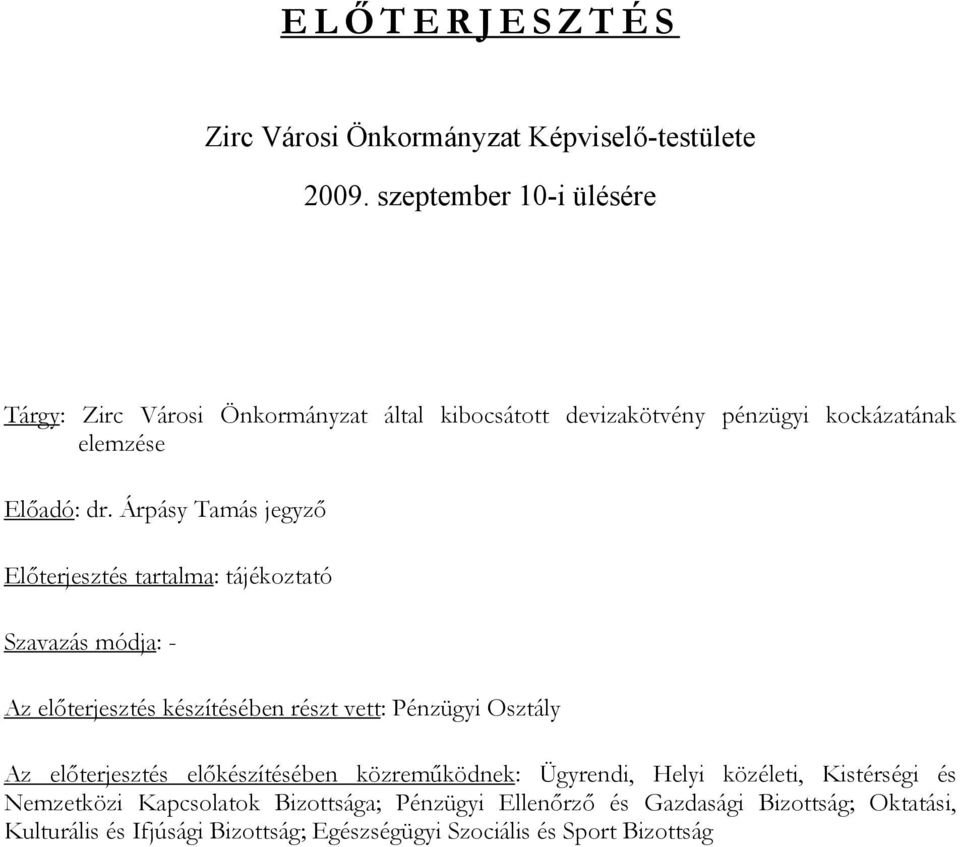 E L Ő T E R J E S Z T É S

Zirc Városi Önkormányzat Képviselő-testülete

2009. szeptember 10-i ülésére

Tárgy: Zirc Városi Önkormányzat által kibocsátott devizakötvény pénzügyi kockázatának elemzése

Előadó: dr. Árpásy Tamás jegyző

Előterjesztés tartalma: tájékoztató

Szavazás módja: -

Az előterjesztés készítésében részt vett: Pénzügyi Osztály

Az előterjesztés előkészítésében közreműködnek: Ügyrendi, Helyi közéleti, Kistérségi és Nemzetközi Kapcsolatok Bizottsága; Pénzügyi Ellenőrző és Gazdasági Bizottság; Oktatási, Kulturális és Ifjúsági Bizottság; Egészségügyi Szociális és Sport Bizottság